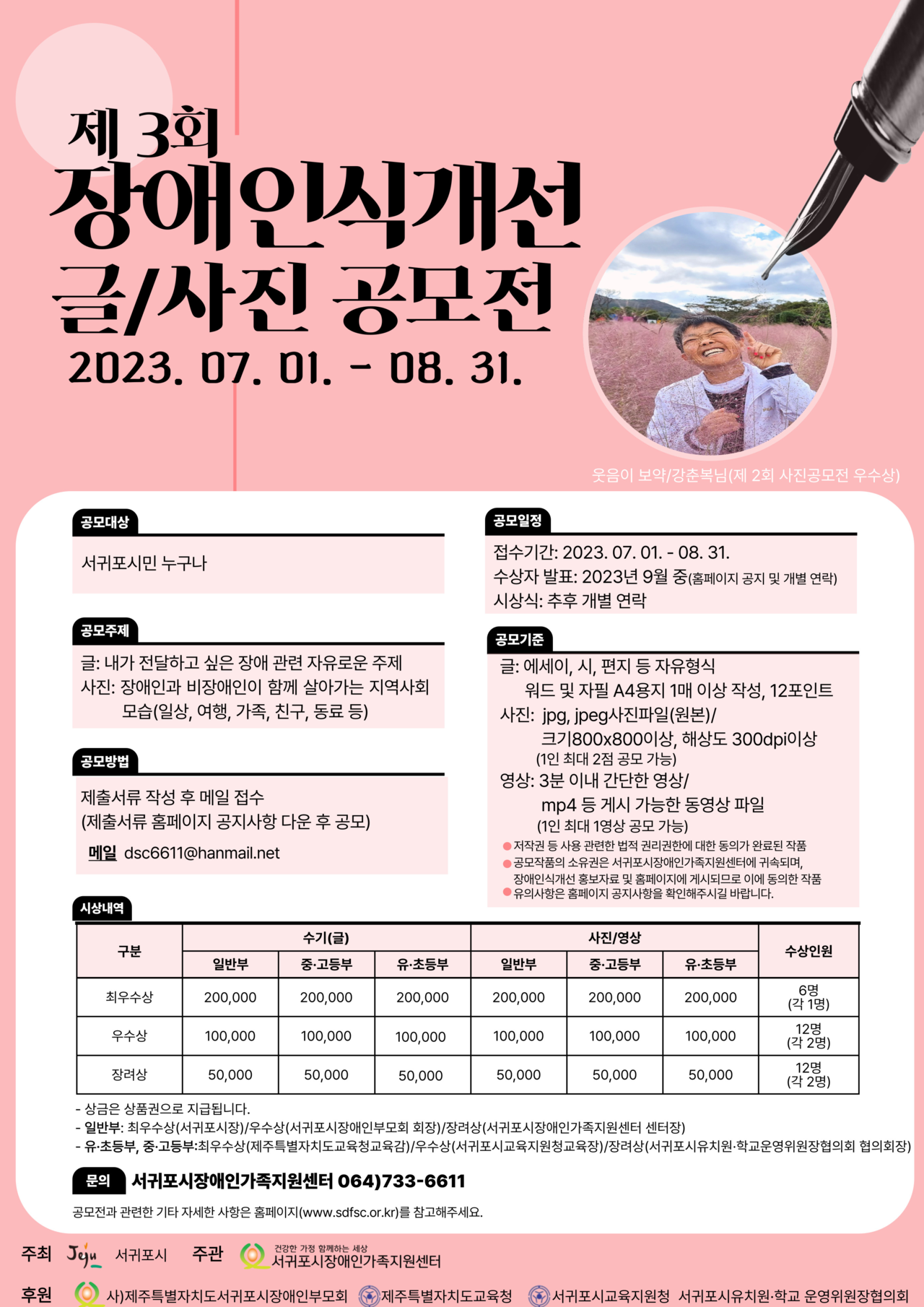 제 3회
장애인식개선
글/사진 공모전
2023. 07. 01. - 08. 31.

웃음이 보약/강춘복님(제 2회 사진공모전 우수상)

공모대상

서귀포시민 누구나

공모주제

글: 내가 전달하고 싶은 장애 관련 자유로운 주제
사진: 장애인과 비장애인이 함께 살아가는 지역사회 모습(일상, 여행, 가족, 친구, 동료 등)

공모방법

제출서류 작성 후 메일 접수
(제출서류 홈페이지 공지사항 다운 후 공모)
메일 dsc6611@hanmail.net

공모일정

접수기간: 2023. 07. 01. - 08. 31.
수상자 발표: 2023년 9월 중(홈페이지 공지 및 개별 연락)
시상식: 추후 개별 연락

공모기준

글: 에세이, 시, 편지 등 자유형식
워드 및 자필 A4용지 1매 이상 작성, 12포인트
사진: jpg, jpeg사진파일(원본)/
크기800x800이상, 해상도 300dpi이상
(1인 최대 2점 공모 가능)
영상: 3분 이내 간단한 영상/
mp4 등 게시 가능한 동영상 파일
(1인 최대 1영상 공모 가능)
• 저작권 등 사용 관련한 법적 권리권한에 대한 동의가 완료된 작품
• 공모작품의 소유권은 서귀포시장애인가족지원센터에 귀속되며, 장애인식개선 홍보자료 및 홈페이지에 게시되므로 이에 동의한 작품
• 유의사항은 홈페이지 공지사항을 확인해주시길 바랍니다.

시상내역

| 구분 | 수기(글) | | | 사진/영상 | | | 수상인원 |
|---|---|---|---|---|---|---|---|
| | 일반부 | 중·고등부 | 유·초등부 | 일반부 | 중·고등부 | 유·초등부 | |
| 최우수상 | 200,000 | 200,000 | 200,000 | 200,000 | 200,000 | 200,000 | 6명 (각 1명) |
| 우수상 | 100,000 | 100,000 | 100,000 | 100,000 | 100,000 | 100,000 | 12명 (각 2명) |
| 장려상 | 50,000 | 50,000 | 50,000 | 50,000 | 50,000 | 50,000 | 12명 (각 2명) |

- 상금은 상품권으로 지급됩니다.
- 일반부: 최우수상(서귀포시장)/우수상(서귀포시장애인부모회 회장)/장려상(서귀포시장애인가족지원센터 센터장)
- 유·초등부, 중·고등부:최우수상(제주특별자치도교육청교육감)/우수상(서귀포시교육지원청교육장)/장려상(서귀포시유치원·학교운영위원장협의회 협의회장)

문의 서귀포시장애인가족지원센터 064)733-6611

공모전과 관련한 기타 자세한 사항은 홈페이지(www.sdfsc.or.kr)를 참고해주세요.

주최 Jeju 서귀포시 주관 건강한 가정 함께하는 세상 서귀포시장애인가족지원센터

후원 사)제주특별자치도서귀포시장애인부모회 제주특별자치도교육청 서귀포시교육지원청 서귀포시유치원·학교 운영위원장협의회